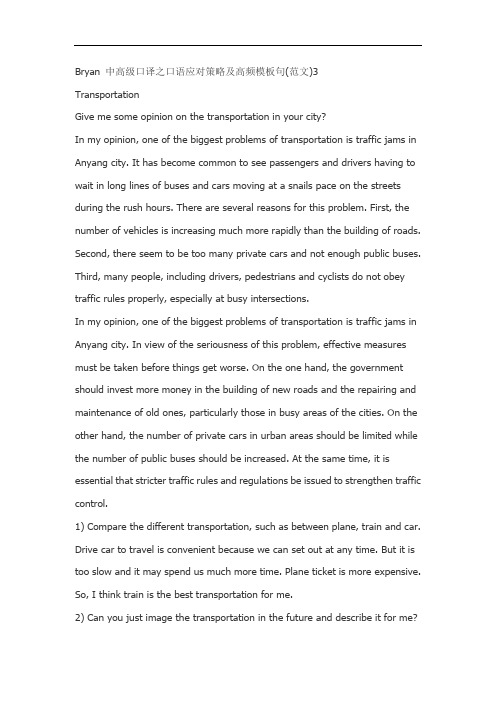 Bryan 中高级口译之口语应对策略及高频模板句(范文)3

Transportation

Give me some opinion on the transportation in your city?

In my opinion, one of the biggest problems of transportation is traffic jams in Anyang city. It has become common to see passengers and drivers having to wait in long lines of buses and cars moving at a snails pace on the streets during the rush hours. There are several reasons for this problem. First, the number of vehicles is increasing much more rapidly than the building of roads. Second, there seem to be too many private cars and not enough public buses. Third, many people, including drivers, pedestrians and cyclists do not obey traffic rules properly, especially at busy intersections.

In my opinion, one of the biggest problems of transportation is traffic jams in Anyang city. In view of the seriousness of this problem, effective measures must be taken before things get worse. On the one hand, the government should invest more money in the building of new roads and the repairing and maintenance of old ones, particularly those in busy areas of the cities. On the other hand, the number of private cars in urban areas should be limited while the number of public buses should be increased. At the same time, it is essential that stricter traffic rules and regulations be issued to strengthen traffic control.

1) Compare the different transportation, such as between plane, train and car. Drive car to travel is convenient because we can set out at any time. But it is too slow and it may spend us much more time. Plane ticket is more expensive. So, I think train is the best transportation for me.

2) Can you just image the transportation in the future and describe it for me?